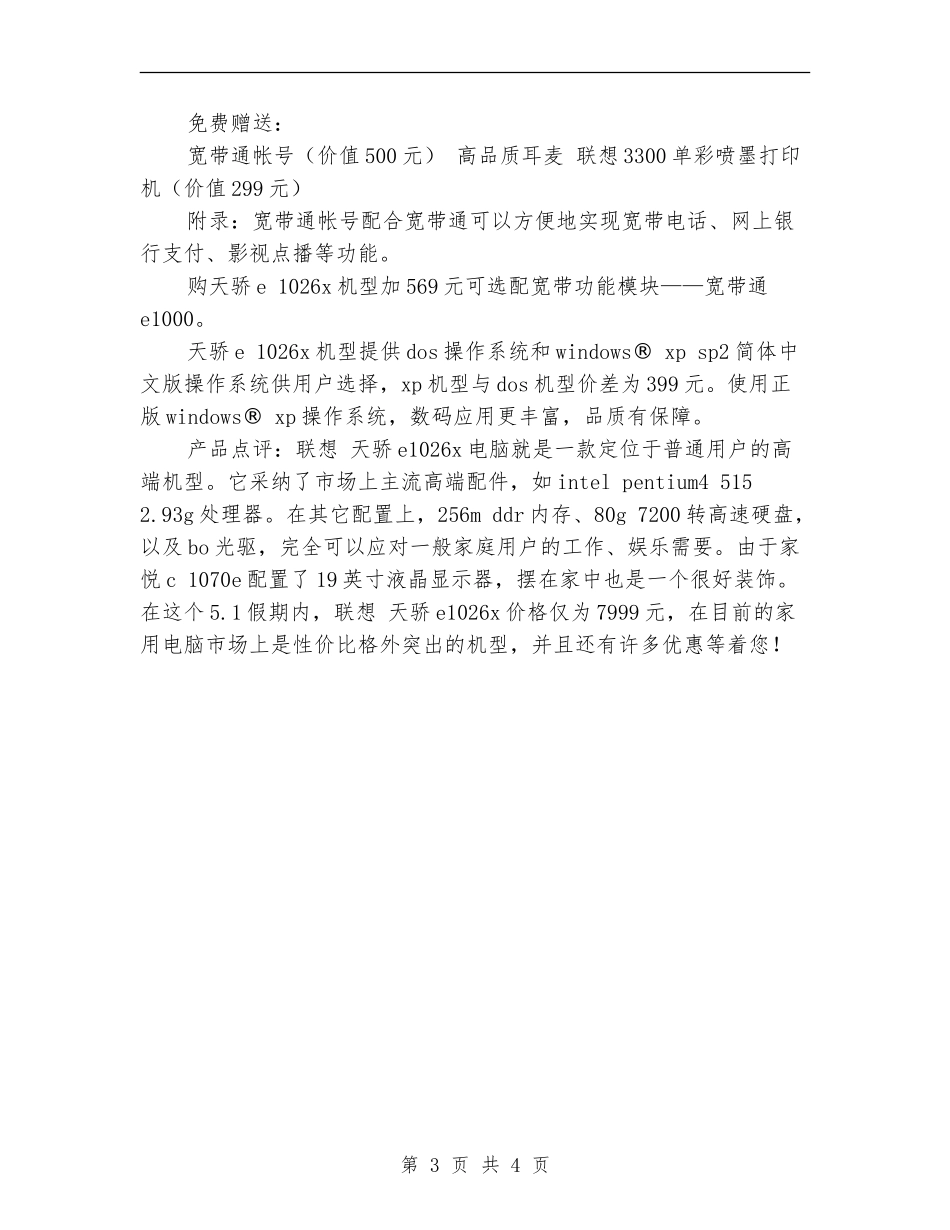 免费赠送：

宽带通帐号（价值500元） 高品质耳麦 联想3300单彩喷墨打印机（价值299元）

附录：宽带通帐号配合宽带通可以方便地实现宽带电话、网上银行支付、影视点播等功能。

购天骄e 1026x机型加569元可选配宽带功能模块——宽带通e1000。

天骄e 1026x机型提供dos操作系统和windows® xp sp2简体中文版操作系统供用户选择，xp机型与dos机型价差为399元。使用正版windows® xp操作系统，数码应用更丰富，品质有保障。

产品点评：联想 天骄e1026x电脑就是一款定位于普通用户的高端机型。它采纳了市场上主流高端配件，如intel pentium4 515 2.93g处理器。在其它配置上，256m ddr内存、80g 7200转高速硬盘，以及bo光驱，完全可以应对一般家庭用户的工作、娱乐需要。由于家悦c 1070e配置了19英寸液晶显示器，摆在家中也是一个很好装饰。在这个5.1假期内，联想 天骄e1026x价格仅为7999元，在目前的家用电脑市场上是性价比格外突出的机型，并且还有许多优惠等着您！

第 3 页 共 4 页